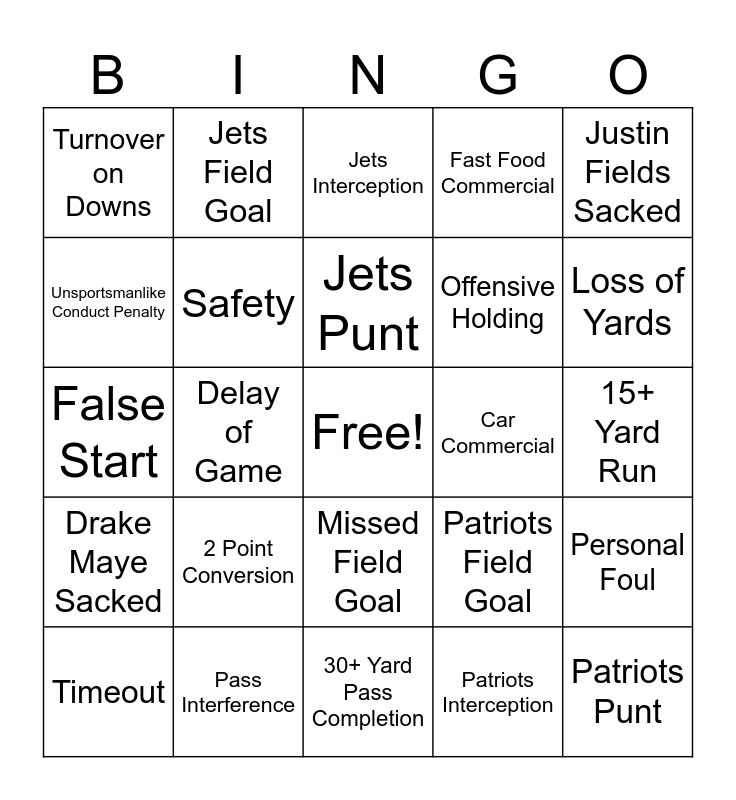 | B | I | N | G | O |
|---|---|---|---|---|
| Turnover on Downs | Jets Field Goal | Jets Interception | Fast Food Commercial | Justin Fields Sacked |
| Unsportsmanlike Conduct Penalty | Safety | Jets Punt | Offensive Holding | Loss of Yards |
| False Start | Delay of Game | Free! | Car Commercial | 15+ Yard Run |
| Drake Maye Sacked | 2 Point Conversion | Missed Field Goal | Patriots Field Goal | Personal Foul |
| Timeout | Pass Interference | 30+ Yard Pass Completion | Patriots Interception | Patriots Punt |